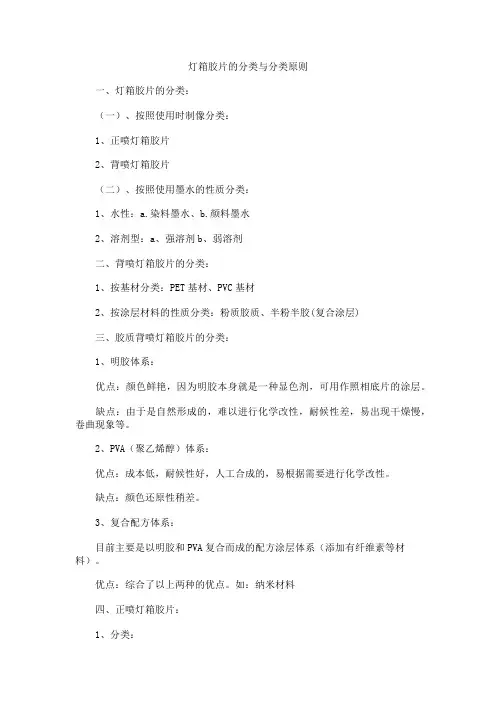 灯箱胶片的分类与分类原则

一、灯箱胶片的分类：

（一）、按照使用时制像分类：

1、正喷灯箱胶片

2、背喷灯箱胶片

（二）、按照使用墨水的性质分类：

1、水性：a.染料墨水、b.颜料墨水

2、溶剂型：a、强溶剂 b、弱溶剂

二、背喷灯箱胶片的分类：

1、按基材分类：PET 基材、PVC 基材

2、按涂层材料的性质分类：粉质胶质、半粉半胶(复合涂层)

三、胶质背喷灯箱胶片的分类：

1、明胶体系：

优点：颜色鲜艳，因为明胶本身就是一种显色剂，可用作照相底片的涂层。

缺点：由于是自然形成的，难以进行化学改性，耐候性差，易出现干燥慢，卷曲现象等。

2、PVA（聚乙烯醇）体系：

优点：成本低，耐候性好，人工合成的，易根据需要进行化学改性。

缺点：颜色还原性稍差。

3、复合配方体系：

目前主要是以明胶和 PVA 复合而成的配方涂层体系（添加有纤维素等材料）。

优点：综合了以上两种的优点。如：纳米材料

四、正喷灯箱胶片：

1、分类：